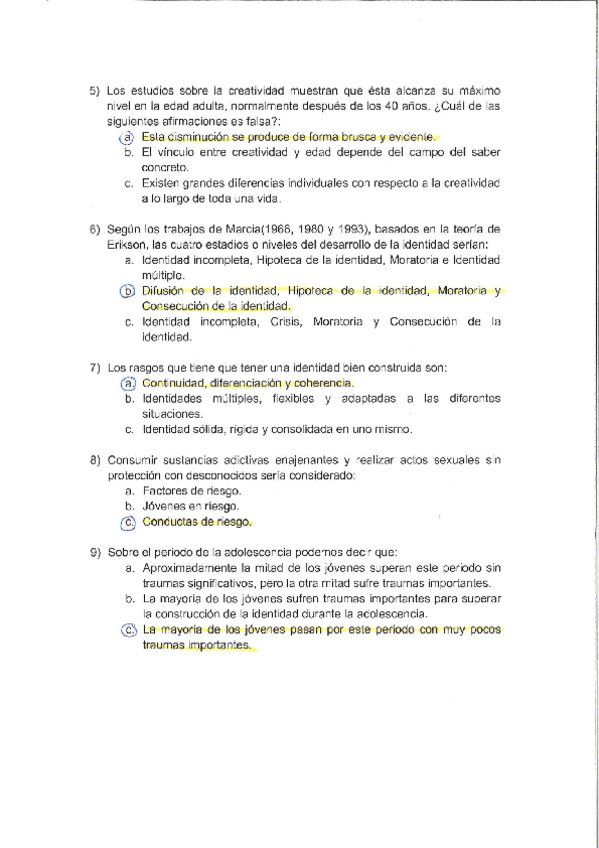 5) Los estudios sobre la creatividad muestran que ésta alcanza su máximo nivel en la edad adulta, normalmente después de los 40 años. ¿Cuál de las siguientes afirmaciones es falsa?:
a. Esta disminución se produce de forma brusca y evidente.
b. El vínculo entre creatividad y edad depende del campo del saber concreto.
c. Existen grandes diferencias individuales con respecto a la creatividad a lo largo de toda una vida.

6) Según los trabajos de Marcia(1966, 1980 y 1993), basados en la teoría de Erikson, las cuatro estadios o niveles del desarrollo de la identidad serían:
a. Identidad incompleta, Hipoteca de la identidad, Moratoria e Identidad múltiple.
b. Difusión de la identidad, Hipoteca de la identidad, Moratoria y Consecución de la identidad.
c. Identidad incompleta, Crisis, Moratoria y Consecución de la identidad.

7) Los rasgos que tiene que tener una identidad bien construida son:
a. Continuidad, diferenciación y coherencia.
b. Identidades múltiples, flexibles y adaptadas a las diferentes situaciones.
c. Identidad sólida, rígida y consolidada en uno mismo.

8) Consumir sustancias adictivas enajenantes y realizar actos sexuales sin protección con desconocidos sería considerado:
a. Factores de riesgo.
b. Jóvenes en riesgo.
c. Conductas de riesgo.

9) Sobre el periodo de la adolescencia podemos decir que:
a. Aproximadamente la mitad de los jóvenes superan este periodo sin traumas significativos, pero la otra mitad sufre traumas importantes.
b. La mayoría de los jóvenes sufren traumas importantes para superar la construcción de la identidad durante la adolescencia.
c. La mayoría de los jóvenes pasan por este periodo con muy pocos traumas importantes.